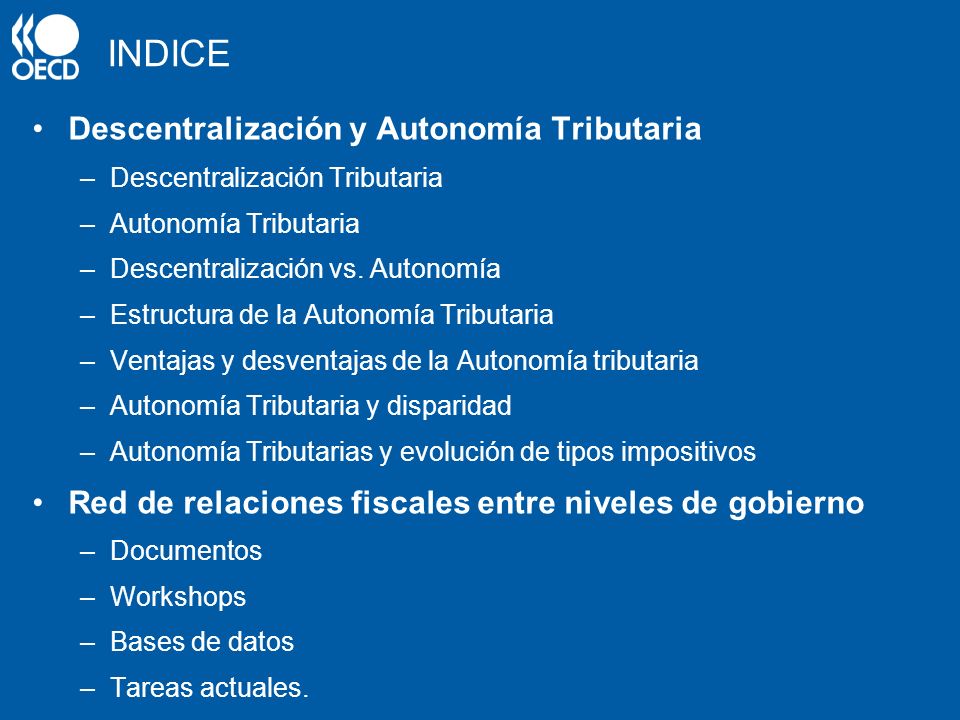 OECD

INDICE

• Descentralización y Autonomía Tributaria
– Descentralización Tributaria
– Autonomía Tributaria
– Descentralización vs. Autonomía
– Estructura de la Autonomía Tributaria
– Ventajas y desventajas de la Autonomía tributaria
– Autonomía Tributaria y disparidad
– Autonomía Tributarias y evolución de tipos impositivos

• Red de relaciones fiscales entre niveles de gobierno
– Documentos
– Workshops
– Bases de datos
– Tareas actuales.